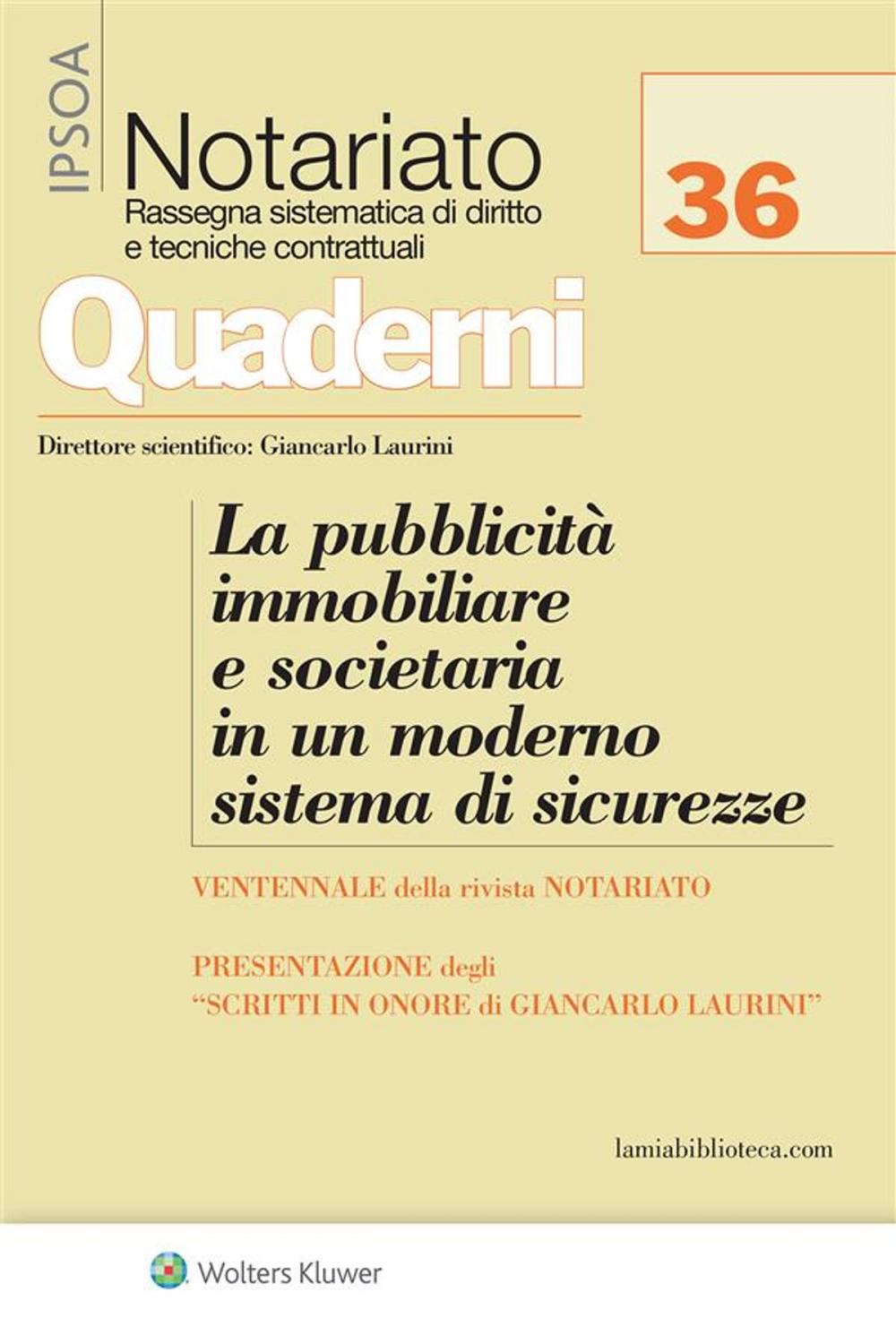 IPSOA

Notariato
Rassegna sistematica di diritto e tecniche contrattuali

36

Quaderni

Direttore scientifico: Giancarlo Laurini

La pubblicità immobiliare e societaria in un moderno sistema di sicurezze

VENTENNALE della rivista NOTARIATO

PRESENTAZIONE degli "SCRITTI IN ONORE di GIANCARLO LAURINI"

lamiabiblioteca.com

Wolters Kluwer